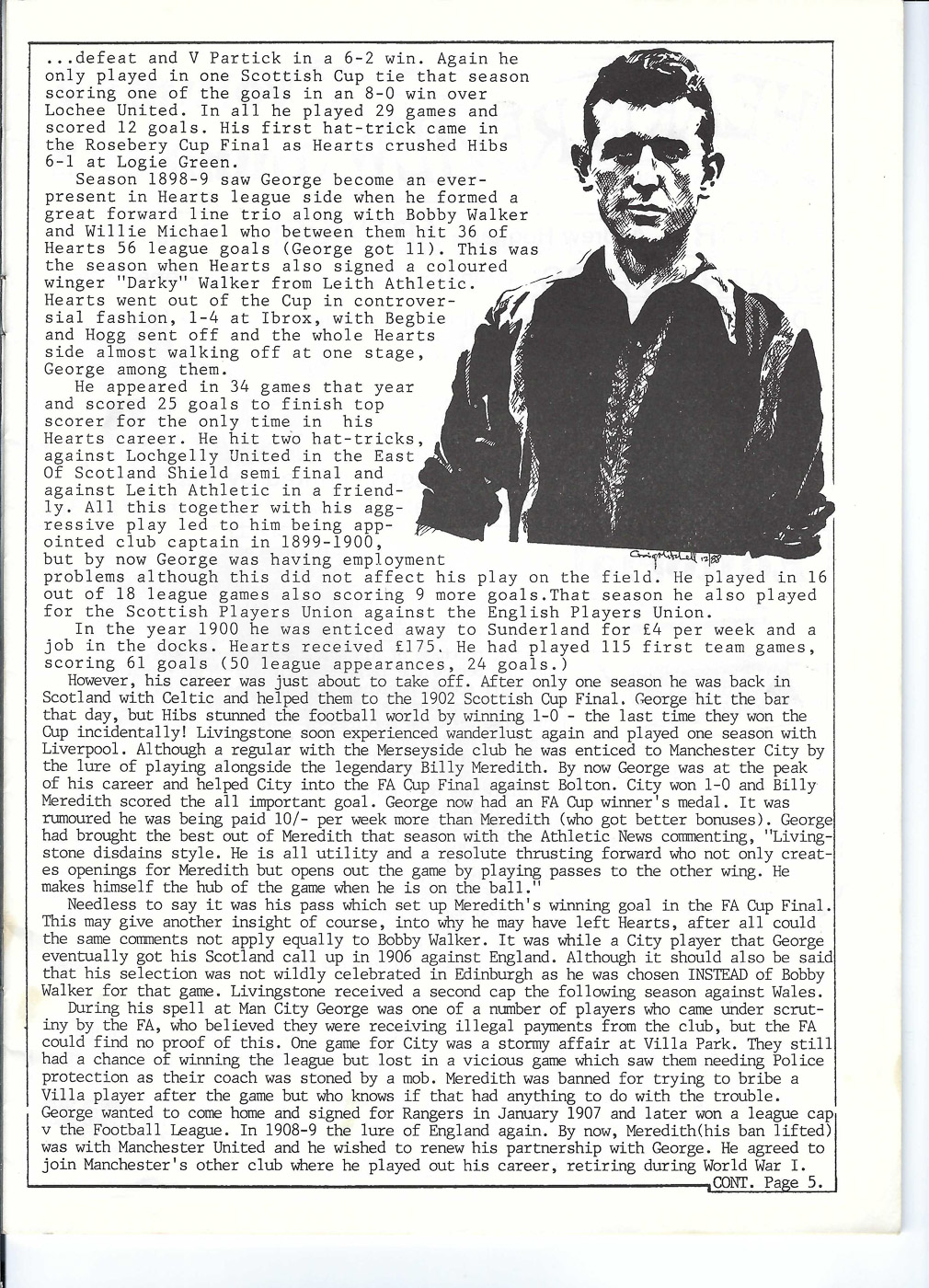 ...defeat and V Partick in a 6-2 win. Again he only played in one Scottish Cup tie that season scoring one of the goals in an 8-0 win over Lochee United. In all he played 29 games and scored 12 goals. His first hat-trick came in the Rosebery Cup Final as Hearts crushed Hibs 6-1 at Logie Green.

Season 1898-9 saw George become an ever-present in Hearts league side when he formed a great forward line trio along with Bobby Walker and Willie Michael who between them hit 36 of Hearts 56 league goals (George got 11). This was the season when Hearts also signed a coloured winger "Darky" Walker from Leith Athletic. Hearts went out of the Cup in controversial fashion, 1-4 at Ibrox, with Begbie and Hogg sent off and the whole Hearts side almost walking off at one stage, George among them.

He appeared in 34 games that year and scored 25 goals to finish top scorer for the only time in his Hearts career. He hit two hat-tricks, against Lochgelly United in the East Of Scotland Shield semi final and against Leith Athletic in a friendly. All this together with his aggressive play led to him being appointed club captain in 1899-1900, but by now George was having employment problems although this did not affect his play on the field. He played in 16 out of 18 league games also scoring 9 more goals.That season he also played for the Scottish Players Union against the English Players Union.

Craig Mitchell 12/88

In the year 1900 he was enticed away to Sunderland for £4 per week and a job in the docks. Hearts received £175. He had played 115 first team games, scoring 61 goals (50 league appearances, 24 goals.)

However, his career was just about to take off. After only one season he was back in Scotland with Celtic and helped them to the 1902 Scottish Cup Final. George hit the bar that day, but Hibs stunned the football world by winning 1-0 - the last time they won the Cup incidentally! Livingstone soon experienced wanderlust again and played one season with Liverpool. Although a regular with the Merseyside club he was enticed to Manchester City by the lure of playing alongside the legendary Billy Meredith. By now George was at the peak of his career and helped City into the FA Cup Final against Bolton. City won 1-0 and Billy Meredith scored the all important goal. George now had an FA Cup winner's medal. It was rumoured he was being paid 10/- per week more than Meredith (who got better bonuses). George had brought the best out of Meredith that season with the Athletic News commenting, "Livingstone disdains style. He is all utility and a resolute thrusting forward who not only creates openings for Meredith but opens out the game by playing passes to the other wing. He makes himself the hub of the game when he is on the ball."

Needless to say it was his pass which set up Meredith's winning goal in the FA Cup Final. This may give another insight of course, into why he may have left Hearts, after all could the same comments not apply equally to Bobby Walker. It was while a City player that George eventually got his Scotland call up in 1906 against England. Although it should also be said that his selection was not wildly celebrated in Edinburgh as he was chosen INSTEAD of Bobby Walker for that game. Livingstone received a second cap the following season against Wales.

During his spell at Man City George was one of a number of players who came under scrutiny by the FA, who believed they were receiving illegal payments from the club, but the FA could find no proof of this. One game for City was a stormy affair at Villa Park. They still had a chance of winning the league but lost in a vicious game which saw them needing Police protection as their coach was stoned by a mob. Meredith was banned for trying to bribe a Villa player after the game but who knows if that had anything to do with the trouble. George wanted to come home and signed for Rangers in January 1907 and later won a league cap v the Football League. In 1908-9 the lure of England again. By now, Meredith(his ban lifted) was with Manchester United and he wished to renew his partnership with George. He agreed to join Manchester's other club where he played out his career, retiring during World War I.

CONT. Page 5.